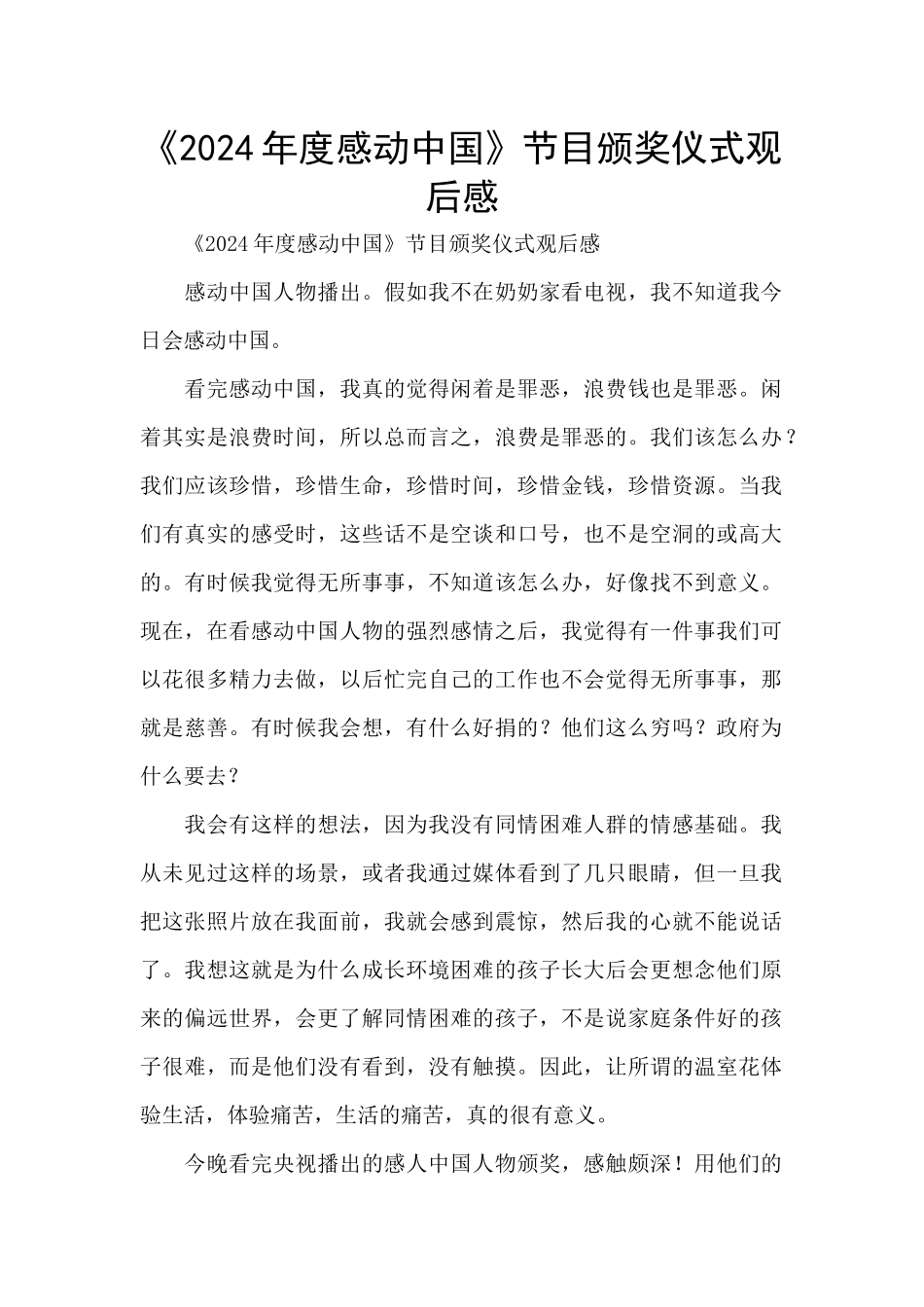 《2024年度感动中国》节目颁奖仪式观后感

《2024年度感动中国》节目颁奖仪式观后感

感动中国人物播出。假如我不在奶奶家看电视，我不知道我今日会感动中国。

看完感动中国，我真的觉得闲着是罪恶，浪费钱也是罪恶。闲着其实是浪费时间，所以总而言之，浪费是罪恶的。我们该怎么办？我们应该珍惜，珍惜生命，珍惜时间，珍惜金钱，珍惜资源。当我们有真实的感受时，这些话不是空谈和口号，也不是空洞的或高大的。有时候我觉得无所事事，不知道该怎么办，好像找不到意义。现在，在看感动中国人物的强烈感情之后，我觉得有一件事我们可以花很多精力去做，以后忙完自己的工作也不会觉得无所事事，那就是慈善。有时候我会想，有什么好捐的？他们这么穷吗？政府为什么要去？

我会有这样的想法，因为我没有同情困难人群的情感基础。我从未见过这样的场景，或者我通过媒体看到了几只眼睛，但一旦我把这张照片放在我面前，我就会感到震惊，然后我的心就不能说话了。我想这就是为什么成长环境困难的孩子长大后会更想念他们原来的偏远世界，会更了解同情困难的孩子，不是说家庭条件好的孩子很难，而是他们没有看到，没有触摸。因此，让所谓的温室花体验生活，体验痛苦，生活的痛苦，真的很有意义。

今晚看完央视播出的感人中国人物颁奖，感触颇深！用他们的